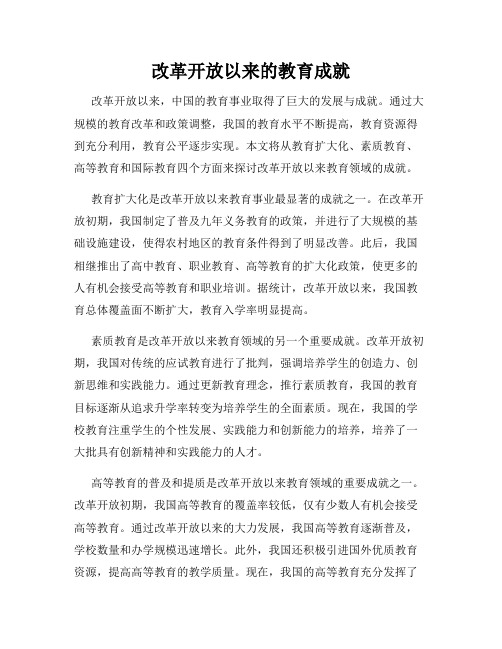 改革开放以来的教育成就

改革开放以来，中国的教育事业取得了巨大的发展与成就。通过大规模的教育改革和政策调整，我国的教育水平不断提高，教育资源得到充分利用，教育公平逐步实现。本文将从教育扩大化、素质教育、高等教育和国际教育四个方面来探讨改革开放以来教育领域的成就。

教育扩大化是改革开放以来教育事业最显著的成就之一。在改革开放初期，我国制定了普及九年义务教育的政策，并进行了大规模的基础设施建设，使得农村地区的教育条件得到了明显改善。此后，我国相继推出了高中教育、职业教育、高等教育的扩大化政策，使更多的人有机会接受高等教育和职业培训。据统计，改革开放以来，我国教育总体覆盖面不断扩大，教育入学率明显提高。

素质教育是改革开放以来教育领域的另一个重要成就。改革开放初期，我国对传统的应试教育进行了批判，强调培养学生的创造力、创新思维和实践能力。通过更新教育理念，推行素质教育，我国的教育目标逐渐从追求升学率转变为培养学生的全面素质。现在，我国的学校教育注重学生的个性发展、实践能力和创新能力的培养，培养了一大批具有创新精神和实践能力的人才。

高等教育的普及和提质是改革开放以来教育领域的重要成就之一。改革开放初期，我国高等教育的覆盖率较低，仅有少数人有机会接受高等教育。通过改革开放以来的大力发展，我国高等教育逐渐普及，学校数量和办学规模迅速增长。此外，我国还积极引进国外优质教育资源，提高高等教育的教学质量。现在，我国的高等教育充分发挥了